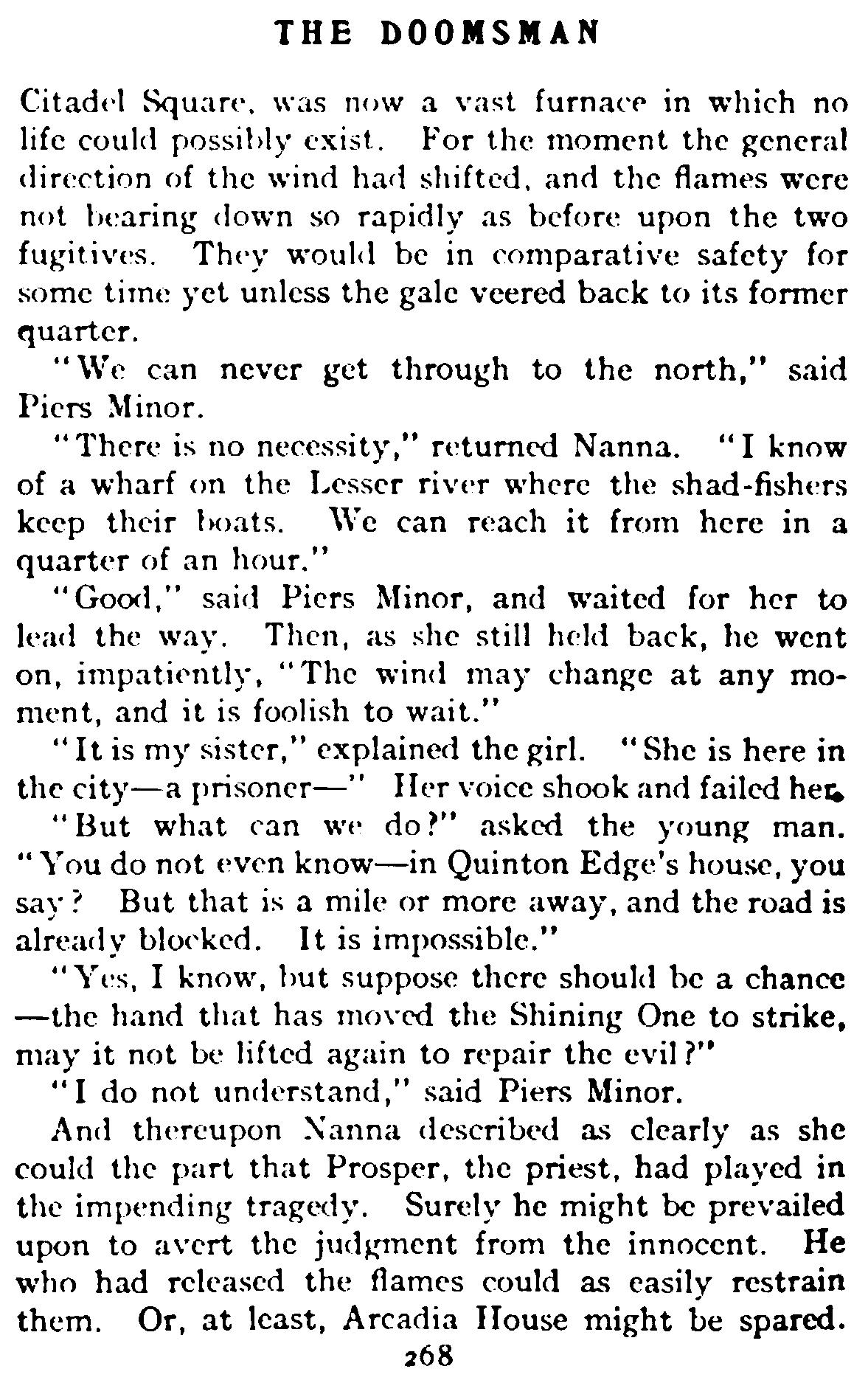 THE DOOMSMAN

Citadel Square, was now a vast furnace in which no life could possibly exist. For the moment the general direction of the wind had shifted, and the flames were not bearing down so rapidly as before upon the two fugitives. They would be in comparative safety for some time yet unless the gale veered back to its former quarter.

"We can never get through to the north," said Piers Minor.

"There is no necessity," returned Nanna. "I know of a wharf on the Lesser river where the shad-fishers keep their boats. We can reach it from here in a quarter of an hour."

"Good," said Piers Minor, and waited for her to lead the way. Then, as she still held back, he went on, impatiently, "The wind may change at any moment, and it is foolish to wait."

"It is my sister," explained the girl. "She is here in the city—a prisoner—" Her voice shook and failed her.

"But what can we do?" asked the young man. "You do not even know—in Quinton Edge's house, you say? But that is a mile or more away, and the road is already blocked. It is impossible."

"Yes, I know, but suppose there should be a chance—the hand that has moved the Shining One to strike, may it not be lifted again to repair the evil?"

"I do not understand," said Piers Minor.

And thereupon Nanna described as clearly as she could the part that Prosper, the priest, had played in the impending tragedy. Surely he might be prevailed upon to avert the judgment from the innocent. He who had released the flames could as easily restrain them. Or, at least, Arcadia House might be spared.

268